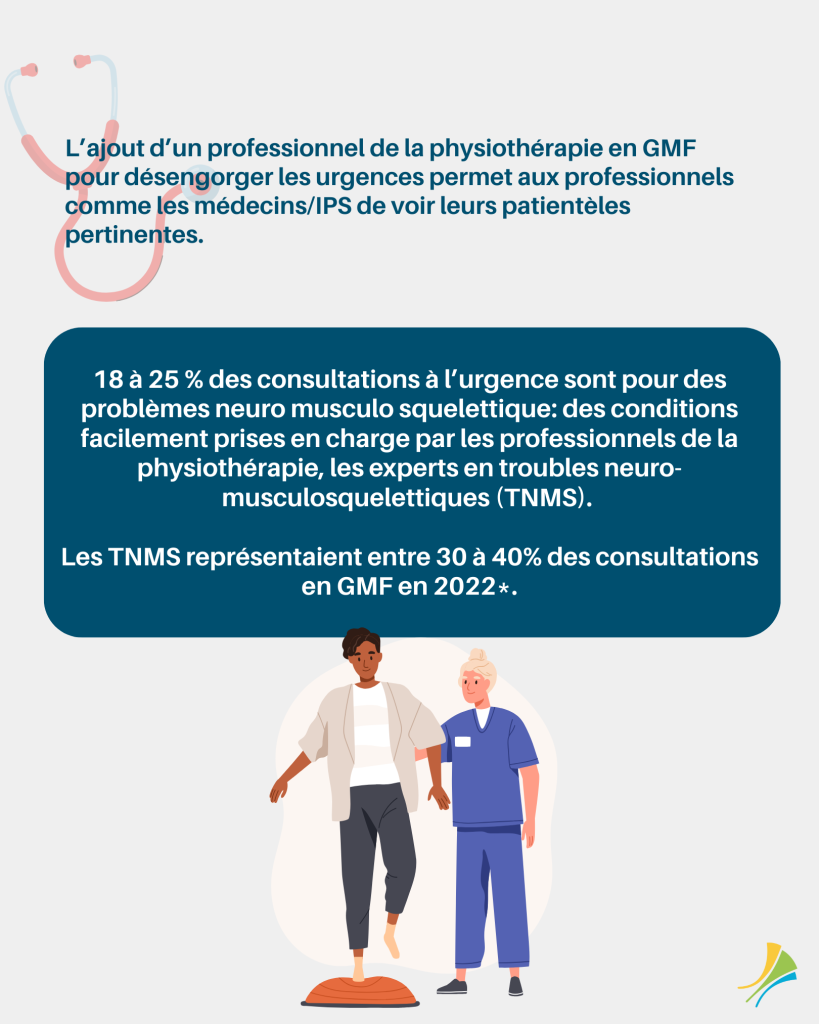 L’ajout d’un professionnel de la physiothérapie en GMF pour désengorger les urgences permet aux professionnels comme les médecins/IPS de voir leurs patientèles pertinentes.

18 à 25 % des consultations à l’urgence sont pour des problèmes neuro musculo squelettique: des conditions facilement prises en charge par les professionnels de la physiothérapie, les experts en troubles neuro-musculosquelettiques (TNMS).

Les TNMS représentaient entre 30 à 40% des consultations en GMF en 2022*.